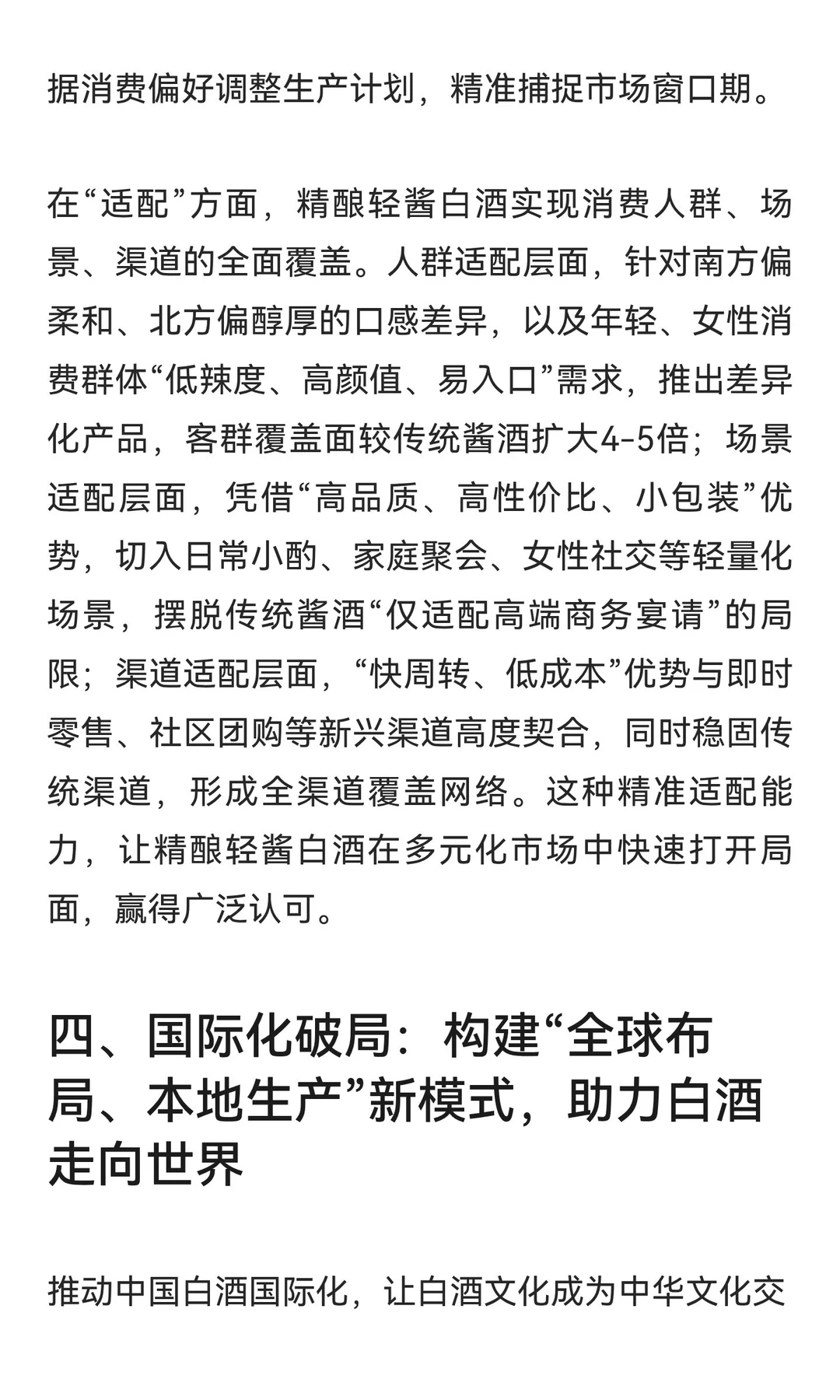 据消费偏好调整生产计划，精准捕捉市场窗口期。

在“适配”方面，精酿轻酱白酒实现消费人群、场景、渠道的全面覆盖。人群适配层面，针对南方偏柔和、北方偏醇厚的口感差异，以及年轻、女性消费群体“低辣度、高颜值、易入口”需求，推出差异化产品，客群覆盖面较传统酱酒扩大4-5倍；场景适配层面，凭借“高品质、高性价比、小包装”优势，切入日常小酌、家庭聚会、女性社交等轻量化场景，摆脱传统酱酒“仅适配高端商务宴请”的局限；渠道适配层面，“快周转、低成本”优势与即时零售、社区团购等新兴渠道高度契合，同时稳固传统渠道，形成全渠道覆盖网络。这种精准适配能力，让精酿轻酱白酒在多元化市场中快速打开局面，赢得广泛认可。

四、国际化破局：构建“全球布局、本地生产”新模式，助力白酒走向世界

推动中国白酒国际化，让白酒文化成为中华文化交